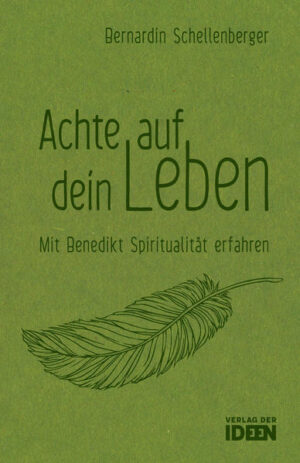 Bernardin Schellenberger

Achte auf dein Leben

Mit Benedikt Spiritualität erfahren

VERLAG DER
IDEEN